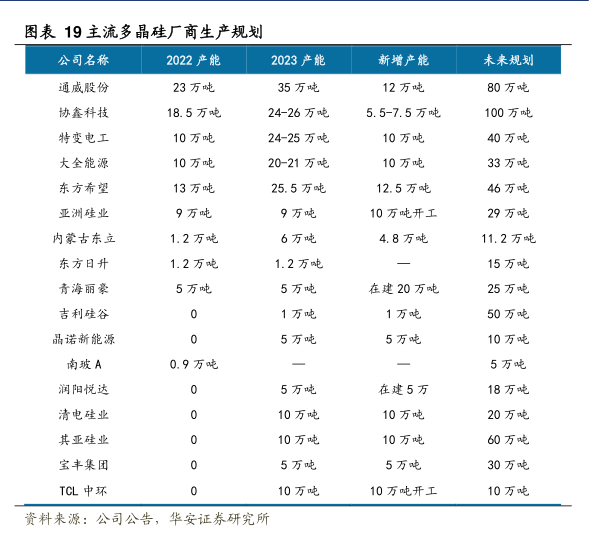 图表 19 主流多晶硅厂商生产规划

| 公司名称 | 2022 产能 | 2023 产能 | 新增产能 | 未来规划 |
|---|---|---|---|---|
| 通威股份 | 23 万吨 | 35 万吨 | 12 万吨 | 80 万吨 |
| 协鑫科技 | 18.5 万吨 | 24-26 万吨 | 5.5-7.5 万吨 | 100 万吨 |
| 特变电工 | 10 万吨 | 24-25 万吨 | 10 万吨 | 40 万吨 |
| 大全能源 | 10 万吨 | 20-21 万吨 | 10 万吨 | 33 万吨 |
| 东方希望 | 13 万吨 | 25.5 万吨 | 12.5 万吨 | 46 万吨 |
| 亚洲硅业 | 9 万吨 | 9 万吨 | 10 万吨开工 | 29 万吨 |
| 内蒙古东立 | 1.2 万吨 | 6 万吨 | 4.8 万吨 | 11.2 万吨 |
| 东方日升 | 1.2 万吨 | 1.2 万吨 | — | 15 万吨 |
| 青海丽豪 | 5 万吨 | 5 万吨 | 在建 20 万吨 | 25 万吨 |
| 吉利硅谷 | 0 | 1 万吨 | 1 万吨 | 50 万吨 |
| 晶诺新能源 | 0 | 5 万吨 | 5 万吨 | 10 万吨 |
| 南玻 A | 0.9 万吨 | — | — | 5 万吨 |
| 润阳悦达 | 0 | 5 万吨 | 在建 5 万 | 18 万吨 |
| 清电硅业 | 0 | 10 万吨 | 10 万吨 | 20 万吨 |
| 其亚硅业 | 0 | 10 万吨 | 10 万吨 | 60 万吨 |
| 宝丰集团 | 0 | 5 万吨 | 5 万吨 | 30 万吨 |
| TCL 中环 | 0 | 10 万吨 | 10 万吨开工 | 10 万吨 |

资料来源：公司公告，华安证券研究所